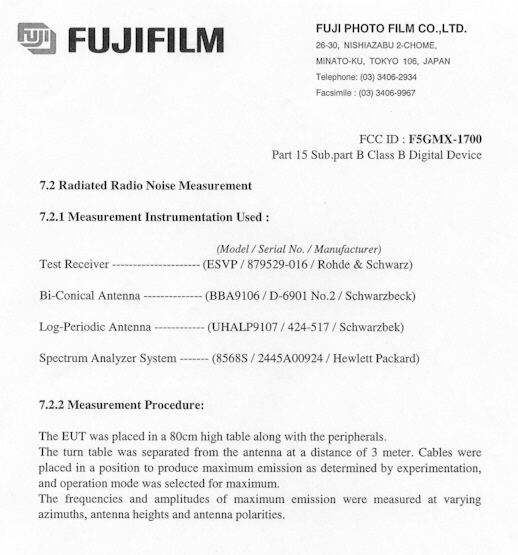 FUJI FUJIFILM

FUJI PHOTO FILM CO.,LTD.
26-30, NISHIAZABU 2-CHOME,
MINATO-KU, TOKYO 106, JAPAN
Telephone: (03) 3406-2934
Facsimile : (03) 3406-9967

FCC ID : F5GMX-1700
Part 15 Sub.part B Class B Digital Device

7.2 Radiated Radio Noise Measurement

7.2.1 Measurement Instrumentation Used :

(Model / Serial No. / Manufacturer)
Test Receiver --------------------- (ESVP / 879529-016 / Rohde & Schwarz)

Bi-Conical Antenna -------------- (BBA9106 / D-6901 No.2 / Schwarzbeck)

Log-Periodic Antenna ------------ (UHALP9107 / 424-517 / Schwarzbek)

Spectrum Analyzer System ------- (8568S / 2445A00924 / Hewlett Packard)

7.2.2 Measurement Procedure:

The EUT was placed in a 80cm high table along with the peripherals.
The turn table was separated from the antenna at a distance of 3 meter. Cables were placed in a position to produce maximum emission as determined by experimentation, and operation mode was selected for maximum.
The frequencies and amplitudes of maximum emission were measured at varying azimuths, antenna heights and antenna polarities.